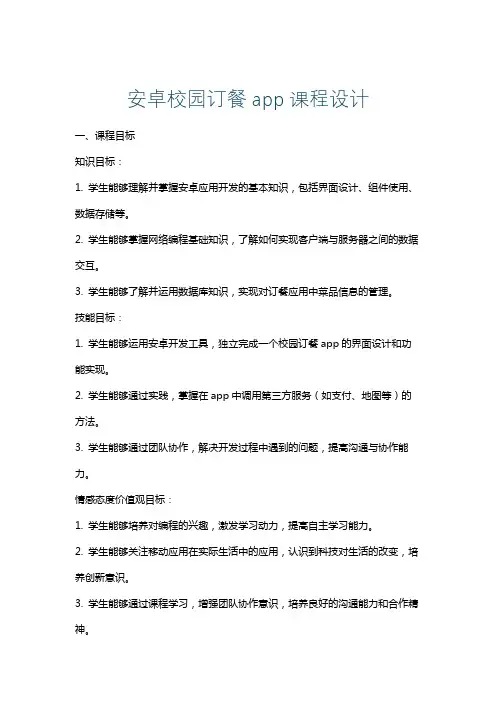 安卓校园订餐 app 课程设计

一、课程目标

知识目标：

1. 学生能够理解并掌握安卓应用开发的基本知识，包括界面设计、组件使用、数据存储等。

2. 学生能够掌握网络编程基础知识，了解如何实现客户端与服务器之间的数据交互。

3. 学生能够了解并运用数据库知识，实现对订餐应用中菜品信息的管理。

技能目标：

1. 学生能够运用安卓开发工具，独立完成一个校园订餐 app 的界面设计和功能实现。

2. 学生能够通过实践，掌握在 app 中调用第三方服务（如支付、地图等）的方法。

3. 学生能够通过团队协作，解决开发过程中遇到的问题，提高沟通与协作能力。

情感态度价值观目标：

1. 学生能够培养对编程的兴趣，激发学习动力，提高自主学习能力。

2. 学生能够关注移动应用在实际生活中的应用，认识到科技对生活的改变，培养创新意识。

3. 学生能够通过课程学习，增强团队协作意识，培养良好的沟通能力和合作精神。